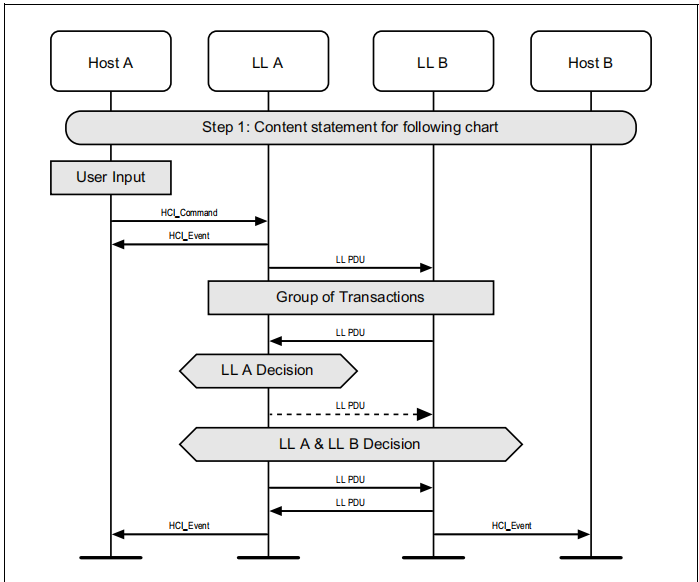 Host A

LL A

LL B

Host B

Step 1: Content statement for following chart

User Input

HCI_Command

HCI_Event

LL PDU

Group of Transactions

LL PDU

LL A Decision

LL PDU

LL A & LL B Decision

LL PDU

LL PDU

HCI_Event

HCI_Event